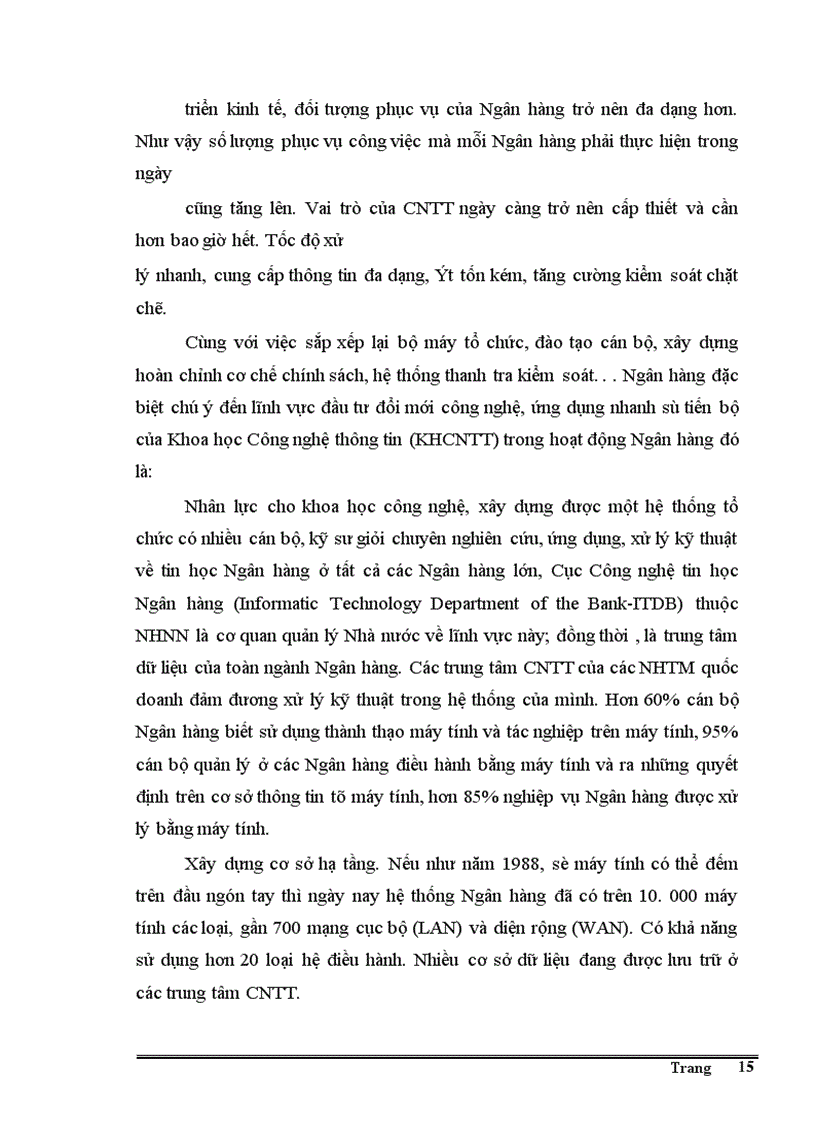 triển kinh tế, đối tượng phục vụ của Ngân hàng trở nên đa dạng hơn. Như vậy số lượng phục vụ công việc mà mỗi Ngân hàng phải thực hiện trong ngày

cũng tăng lên. Vai trò của CNTT ngày càng trở nên cấp thiết và cần hơn bao giờ hết. Tốc độ xử

lý nhanh, cung cấp thông tin đa dạng, Ýt tốn kém, tăng cường kiểm soát chặt chẽ.

Cùng với việc sắp xếp lại bộ máy tổ chức, đào tạo cán bộ, xây dựng hoàn chỉnh cơ chế chính sách, hệ thống thanh tra kiểm soát. . . Ngân hàng đặc biệt chú ý đến lĩnh vực đầu tư đổi mới công nghệ, ứng dụng nhanh sù tiến bộ của Khoa học Công nghệ thông tin (KHCNTT) trong hoạt động Ngân hàng đó là:

Nhân lực cho khoa học công nghệ, xây dựng được một hệ thống tổ chức có nhiều cán bộ, kỹ sư giỏi chuyên nghiên cứu, ứng dụng, xử lý kỹ thuật về tin học Ngân hàng ở tất cả các Ngân hàng lớn, Cục Công nghệ tin học Ngân hàng (Informatic Technology Department of the Bank-ITDB) thuộc NHNN là cơ quan quản lý Nhà nước về lĩnh vực này; đồng thời , là trung tâm dữ liệu của toàn ngành Ngân hàng. Các trung tâm CNTT của các NHTM quốc doanh đảm đương xử lý kỹ thuật trong hệ thống của mình. Hơn 60% cán bộ Ngân hàng biết sử dụng thành thạo máy tính và tác nghiệp trên máy tính, 95% cán bộ quản lý ở các Ngân hàng điều hành bằng máy tính và ra những quyết định trên cơ sở thông tin tõ máy tính, hơn 85% nghiệp vụ Ngân hàng được xử lý bằng máy tính.

Xây dựng cơ sở hạ tầng. Nếu như năm 1988, sè máy tính có thể đếm trên đầu ngón tay thì ngày nay hệ thống Ngân hàng đã có trên 10. 000 máy tính các loại, gần 700 mạng cục bộ (LAN) và diện rộng (WAN). Có khả năng sử dụng hơn 20 loại hệ điều hành. Nhiều cơ sở dữ liệu đang được lưu trữ ở các trung tâm CNTT.

Trang 15